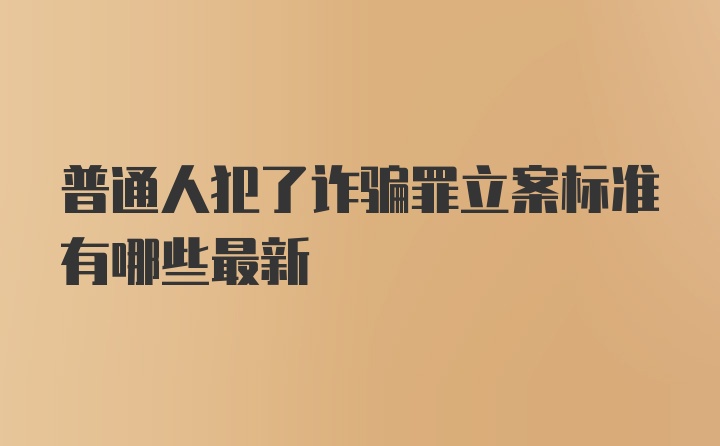 普通人犯了诈骗罪立案标准有哪些最新